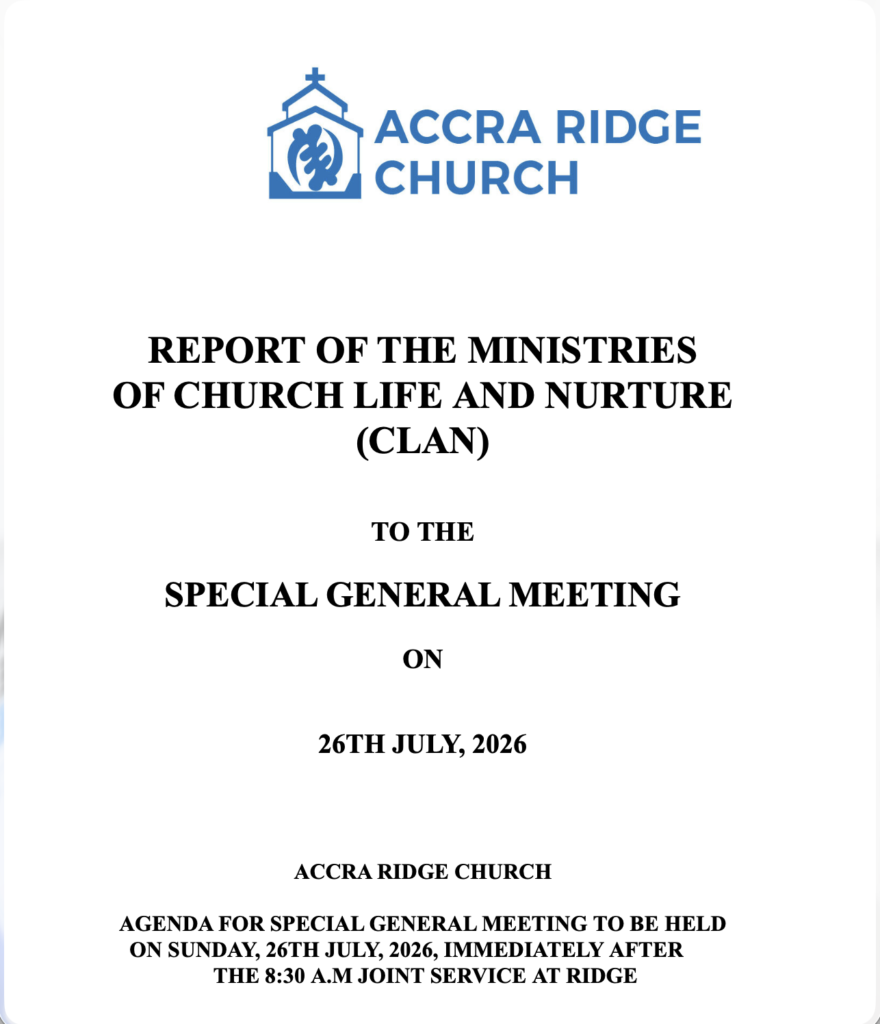 ACCRA RIDGE
CHURCH

REPORT OF THE MINISTRIES
OF CHURCH LIFE AND NURTURE
(CLAN)

TO THE

SPECIAL GENERAL MEETING

ON

26TH JULY, 2026

ACCRA RIDGE CHURCH

AGENDA FOR SPECIAL GENERAL MEETING TO BE HELD ON SUNDAY, 26TH JULY, 2026, IMMEDIATELY AFTER THE 8:30 A.M JOINT SERVICE AT RIDGE